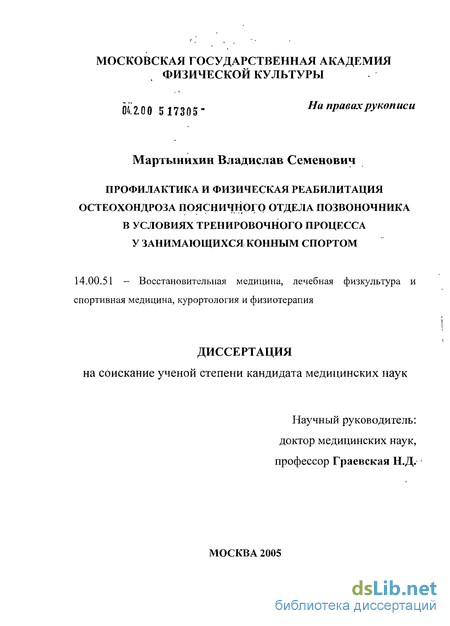 МОСКОВСКАЯ ГОСУДАРСТВЕННАЯ АКАДЕМИЯ ФИЗИЧЕСКОЙ КУЛЬТУРЫ

04.2.00 5 17305 -

На правах рукописи

Мартынихин Владислав Семенович

ПРОФИЛАКТИКА И ФИЗИЧЕСКАЯ РЕАБИЛИТАЦИЯ ОСТЕОХОНДРОЗА ПОЯСНИЧНОГО ОТДЕЛА ПОЗВОНОЧНИКА В УСЛОВИЯХ ТРЕНИРОВОЧНОГО ПРОЦЕССА У ЗАНИМАЮЩИХСЯ КОННЫМ СПОРТОМ

14.00.51 – Восстановительная медицина, лечебная физкультура и спортивная медицина, курортология и физиотерапия

ДИССЕРТАЦИЯ

на соискание ученой степени кандидата медицинских наук

Научный руководитель:
доктор медицинских наук,
профессор Граевская Н.Д.

МОСКВА 2005

dsLib.net
библиотека диссертаций